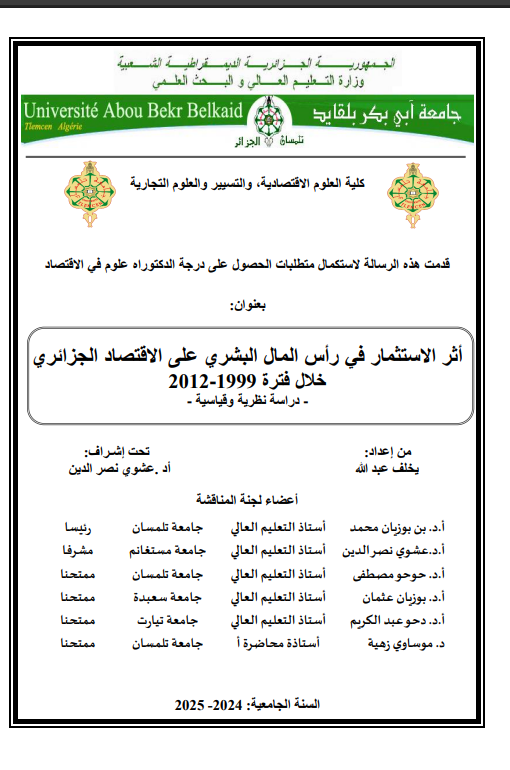 الجمهورية الجزائرية الديمقراطية الشعبية
وزارة التعليم العالي و البحث العلمي

Université Abou Bekr Belkaid
Tlemcen Algérie

جامعة أبي بكر بلقايد
تلمسان الجزائر

كلية العلوم الاقتصادية، والتسيير والعلوم التجارية

قدمت هذه الرسالة لاستكمال متطلبات الحصول على درجة الدكتوراه علوم في الاقتصاد

بعنوان:

أثر الاستثمار في رأس المال البشري على الاقتصاد الجزائري
خلال فترة 1999-2012
- دراسة نظرية وقياسية -

من إعداد:
يخلف عبد الله

تحت إشراف:
أد .عشوي نصر الدين

أعضاء لجنة المناقشة

| أ.د. بن بوزيان محمد | أستاذ التعليم العالي | جامعة تلمسان | رئيسا |
|---|---|---|---|
| أ.د.عشوي نصر الدين | أستاذ التعليم العالي | جامعة مستغانم | مشرفا |
| أ.د. حوحو مصطفى | أستاذ التعليم العالي | جامعة تلمسان | ممتحنا |
| أ.د. بوزيان عثمان | أستاذ التعليم العالي | جامعة سعيدة | ممتحنا |
| أ.د. دحو عبد الكريم | أستاذ التعليم العالي | جامعة تيارت | ممتحنا |
| د. موساوي زهية | أستاذة محاضرة أ | جامعة تلمسان | ممتحنا |

السنة الجامعية: 2024- 2025